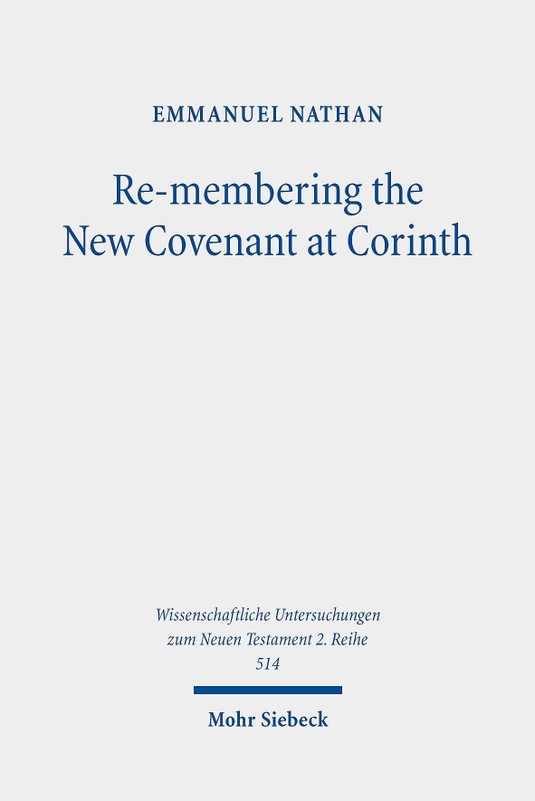 EMMANUEL NATHAN

Re-membering the New Covenant at Corinth

Wissenschaftliche Untersuchungen zum Neuen Testament 2. Reihe 514

Mohr Siebeck